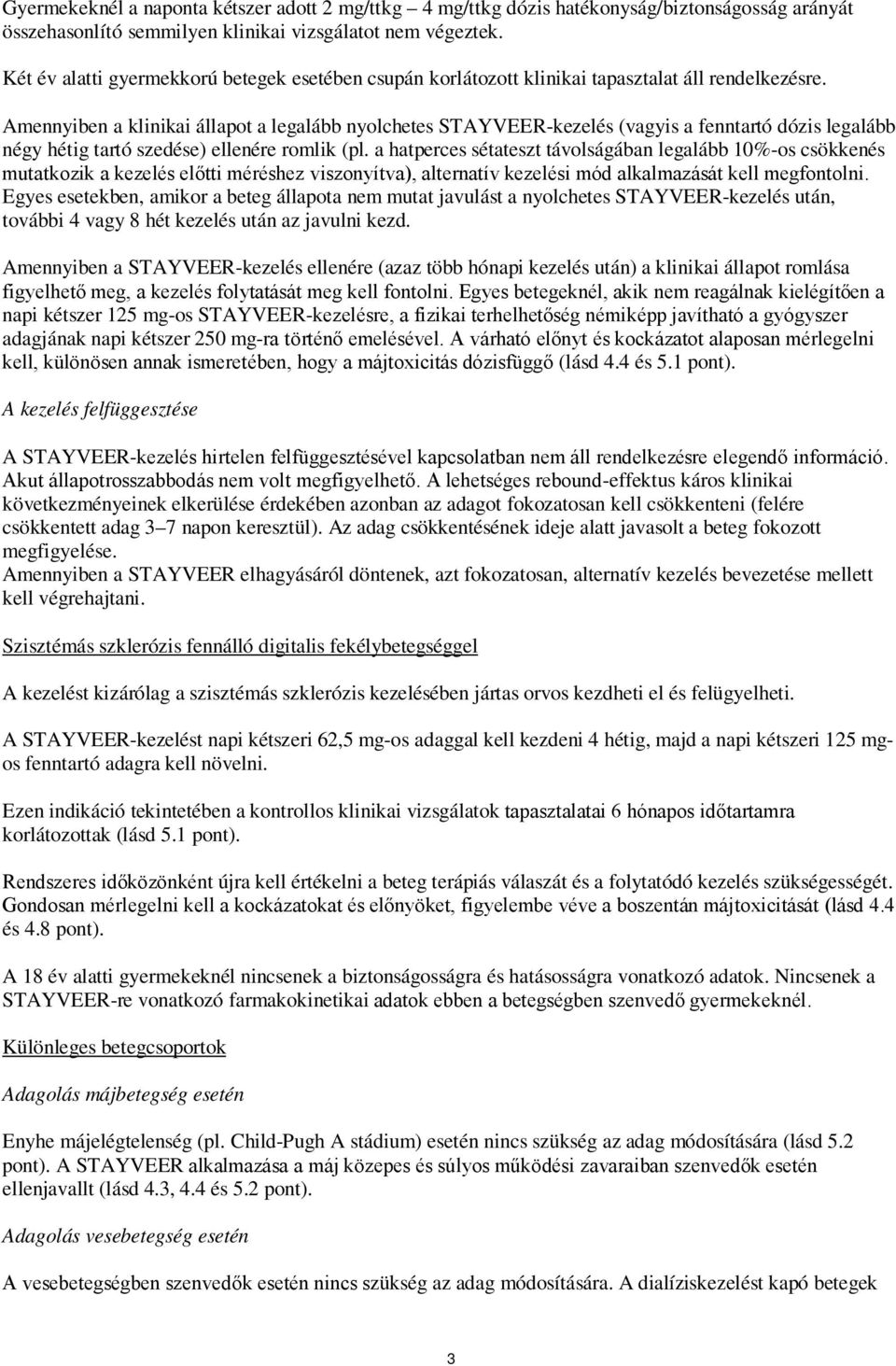 Gyermekeknél a naponta kétszer adott 2 mg/ttkg – 4 mg/ttkg dózis hatékonyság/biztonságosság arányát összehasonlító semmilyen klinikai vizsgálatot nem végeztek.

Két év alatti gyermekkorú betegek esetében csupán korlátozott klinikai tapasztalat áll rendelkezésre.

Amennyiben a klinikai állapot a legalább nyolchetes STAYVEER-kezelés (vagyis a fenntartó dózis legalább négy hétig tartó szedése) ellenére romlik (pl. a hatperces sétateszt távolságában legalább 10%-os csökkenés mutatkozik a kezelés előtti méréshez viszonyítva), alternatív kezelési mód alkalmazását kell megfontolni. Egyes esetekben, amikor a beteg állapota nem mutat javulást a nyolchetes STAYVEER-kezelés után, további 4 vagy 8 hét kezelés után az javulni kezd.

Amennyiben a STAYVEER-kezelés ellenére (azaz több hónapi kezelés után) a klinikai állapot romlása figyelhető meg, a kezelés folytatását meg kell fontolni. Egyes betegeknél, akik nem reagálnak kielégítően a napi kétszer 125 mg-os STAYVEER-kezelésre, a fizikai terhelhetőség némiképp javítható a gyógyszer adagjának napi kétszer 250 mg-ra történő emelésével. A várható előnyt és kockázatot alaposan mérlegelni kell, különösen annak ismeretében, hogy a májtoxicitás dózisfüggő (lásd 4.4 és 5.1 pont).

A kezelés felfüggesztése

A STAYVEER-kezelés hirtelen felfüggesztésével kapcsolatban nem áll rendelkezésre elegendő információ. Akut állapotrosszabbodás nem volt megfigyelhető. A lehetséges rebound-effektus káros klinikai következményeinek elkerülése érdekében azonban az adagot fokozatosan kell csökkenteni (felére csökkentett adag 3–7 napon keresztül). Az adag csökkentésének ideje alatt javasolt a beteg fokozott megfigyelése.
Amennyiben a STAYVEER elhagyásáról döntenek, azt fokozatosan, alternatív kezelés bevezetése mellett kell végrehajtani.

Szisztémás szklerózis fennálló digitalis fekélybetegséggel

A kezelést kizárólag a szisztémás szklerózis kezelésében jártas orvos kezdheti el és felügyelheti.

A STAYVEER-kezelést napi kétszeri 62,5 mg-os adaggal kell kezdeni 4 hétig, majd a napi kétszeri 125 mg-os fenntartó adagra kell növelni.

Ezen indikáció tekintetében a kontrollos klinikai vizsgálatok tapasztalatai 6 hónapos időtartamra korlátozottak (lásd 5.1 pont).

Rendszeres időközönként újra kell értékelni a beteg terápiás válaszát és a folytatódó kezelés szükségességét. Gondosan mérlegelni kell a kockázatokat és előnyöket, figyelembe véve a boszentán májtoxicitását (lásd 4.4 és 4.8 pont).

A 18 év alatti gyermekeknél nincsenek a biztonságosságra és hatásosságra vonatkozó adatok. Nincsenek a STAYVEER-re vonatkozó farmakokinetikai adatok ebben a betegségben szenvedő gyermekeknél.

Különleges betegcsoportok

Adagolás májbetegség esetén

Enyhe májelégtelenség (pl. Child-Pugh A stádium) esetén nincs szükség az adag módosítására (lásd 5.2 pont). A STAYVEER alkalmazása a máj közepes és súlyos működési zavaraiban szenvedők esetén ellenjavallt (lásd 4.3, 4.4 és 5.2 pont).

Adagolás vesebetegség esetén

A vesebetegségben szenvedők esetén nincs szükség az adag módosítására. A dialíziskezelést kapó betegek

3